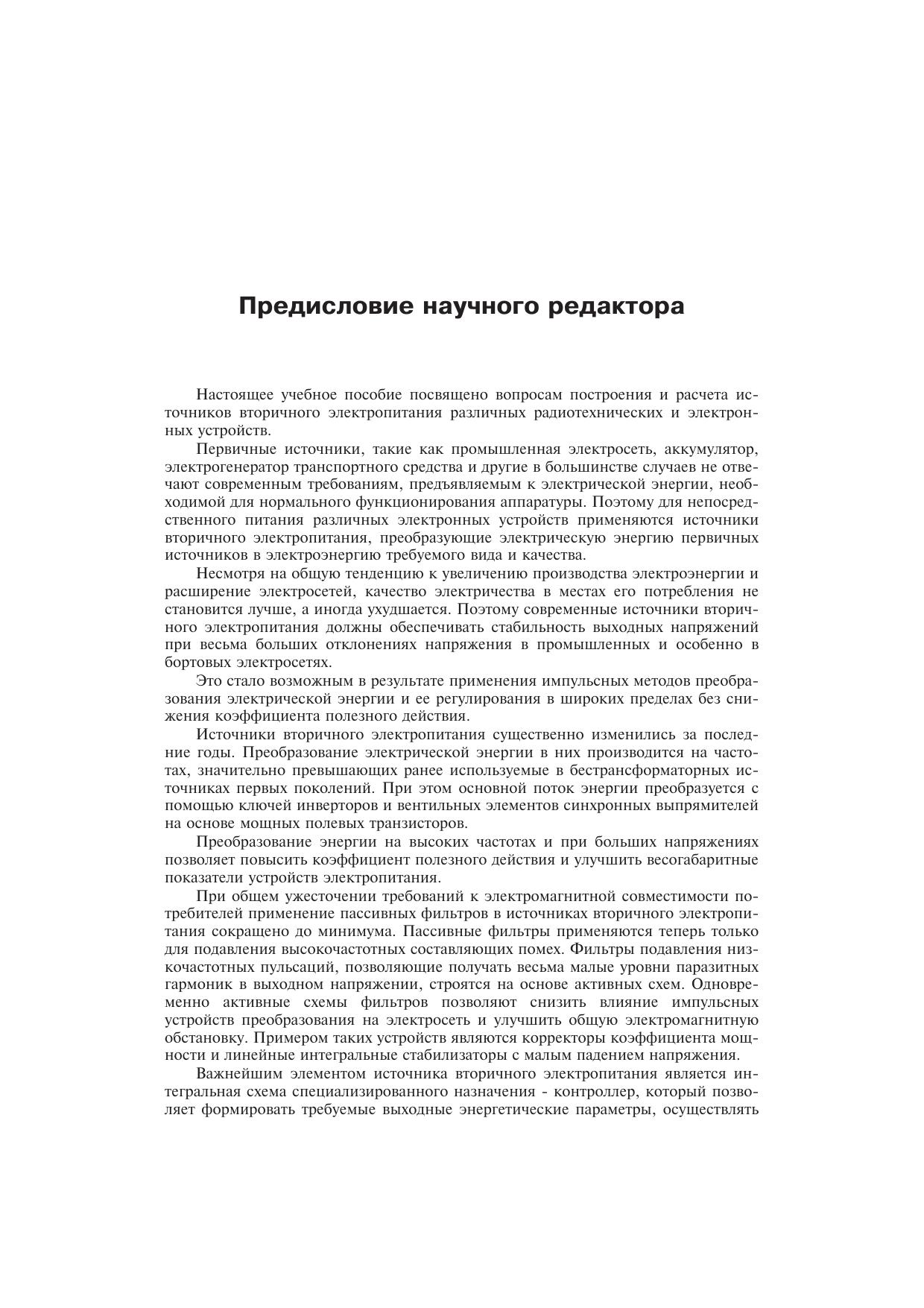 Предисловие научного редактора

Настоящее учебное пособие посвящено вопросам построения и расчета источников вторичного электропитания различных радиотехнических и электронных устройств.

Первичные источники, такие как промышленная электросеть, аккумулятор, электрогенератор транспортного средства и другие в большинстве случаев не отвечают современным требованиям, предъявляемым к электрической энергии, необходимой для нормального функционирования аппаратуры. Поэтому для непосредственного питания различных электронных устройств применяются источники вторичного электропитания, преобразующие электрическую энергию первичных источников в электроэнергию требуемого вида и качества.

Несмотря на общую тенденцию к увеличению производства электроэнергии и расширение электросетей, качество электричества в местах его потребления не становится лучше, а иногда ухудшается. Поэтому современные источники вторичного электропитания должны обеспечивать стабильность выходных напряжений при весьма больших отклонениях напряжения в промышленных и особенно в бортовых электросетях.

Это стало возможным в результате применения импульсных методов преобразования электрической энергии и ее регулирования в широких пределах без снижения коэффициента полезного действия.

Источники вторичного электропитания существенно изменились за последние годы. Преобразование электрической энергии в них производится на частотах, значительно превышающих ранее используемые в бестрансформаторных источниках первых поколений. При этом основной поток энергии преобразуется с помощью ключей инверторов и вентильных элементов синхронных выпрямителей на основе мощных полевых транзисторов.

Преобразование энергии на высоких частотах и при больших напряжениях позволяет повысить коэффициент полезного действия и улучшить весогабаритные показатели устройств электропитания.

При общем ужесточении требований к электромагнитной совместимости потребителей применение пассивных фильтров в источниках вторичного электропитания сокращено до минимума. Пассивные фильтры применяются теперь только для подавления высокочастотных составляющих помех. Фильтры подавления низкочастотных пульсаций, позволяющие получать весьма малые уровни паразитных гармоник в выходном напряжении, строятся на основе активных схем. Одновременно активные схемы фильтров позволяют снизить влияние импульсных устройств преобразования на электросеть и улучшить общую электромагнитную обстановку. Примером таких устройств являются корректоры коэффициента мощности и линейные интегральные стабилизаторы с малым падением напряжения.

Важнейшим элементом источника вторичного электропитания является интегральная схема специализированного назначения - контроллер, который позволяет формировать требуемые выходные энергетические параметры, осуществлять